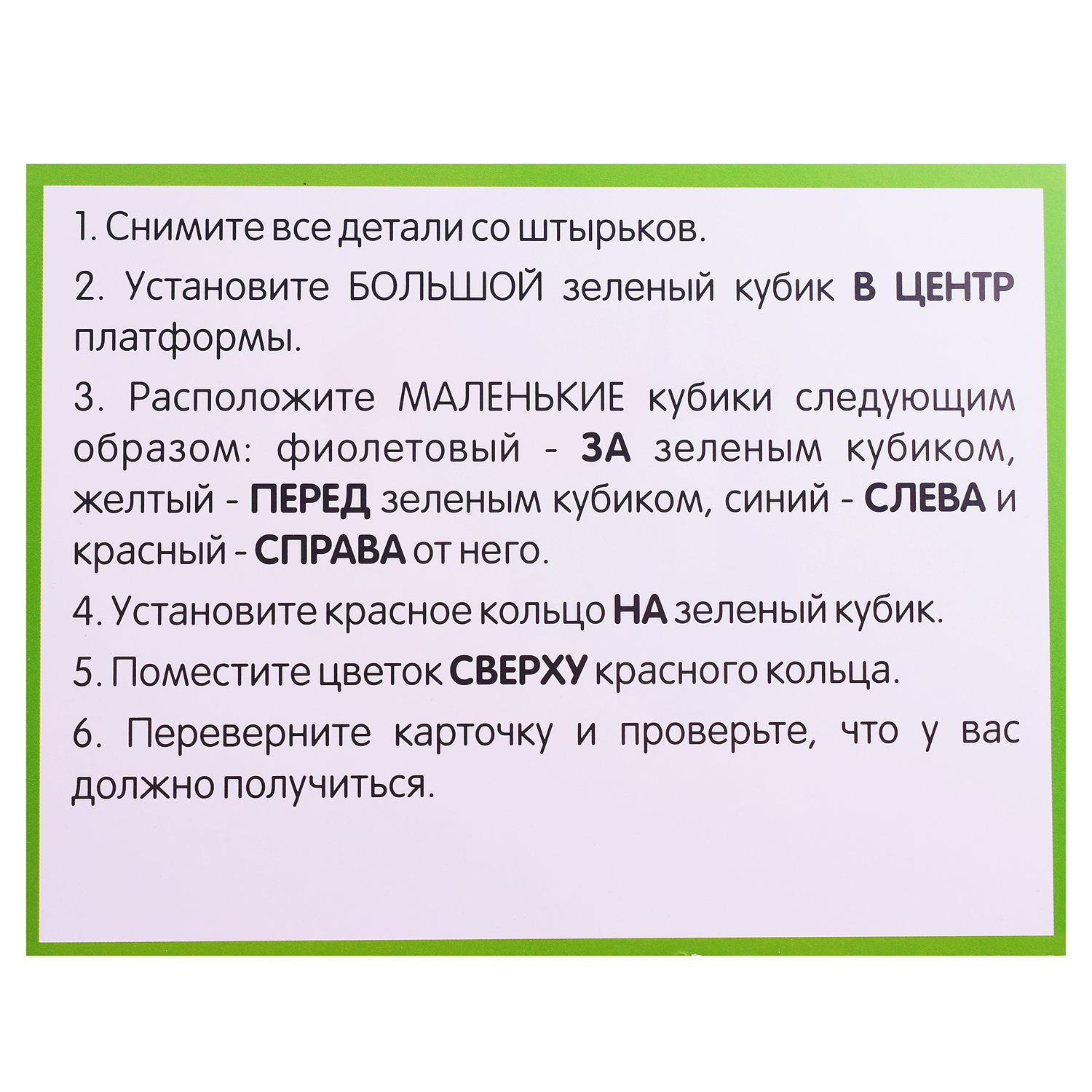 1. Снимите все детали со штырьков.

2. Установите БОЛЬШОЙ зеленый кубик В ЦЕНТР платформы.

3. Расположите МАЛЕНЬКИЕ кубики следующим образом: фиолетовый - ЗА зеленым кубиком, желтый - ПЕРЕД зеленым кубиком, синий - СЛЕВА и красный - СПРАВА от него.

4. Установите красное кольцо НА зеленый кубик.

5. Поместите цветок СВЕРХУ красного кольца.

6. Переверните карточку и проверьте, что у вас должно получиться.